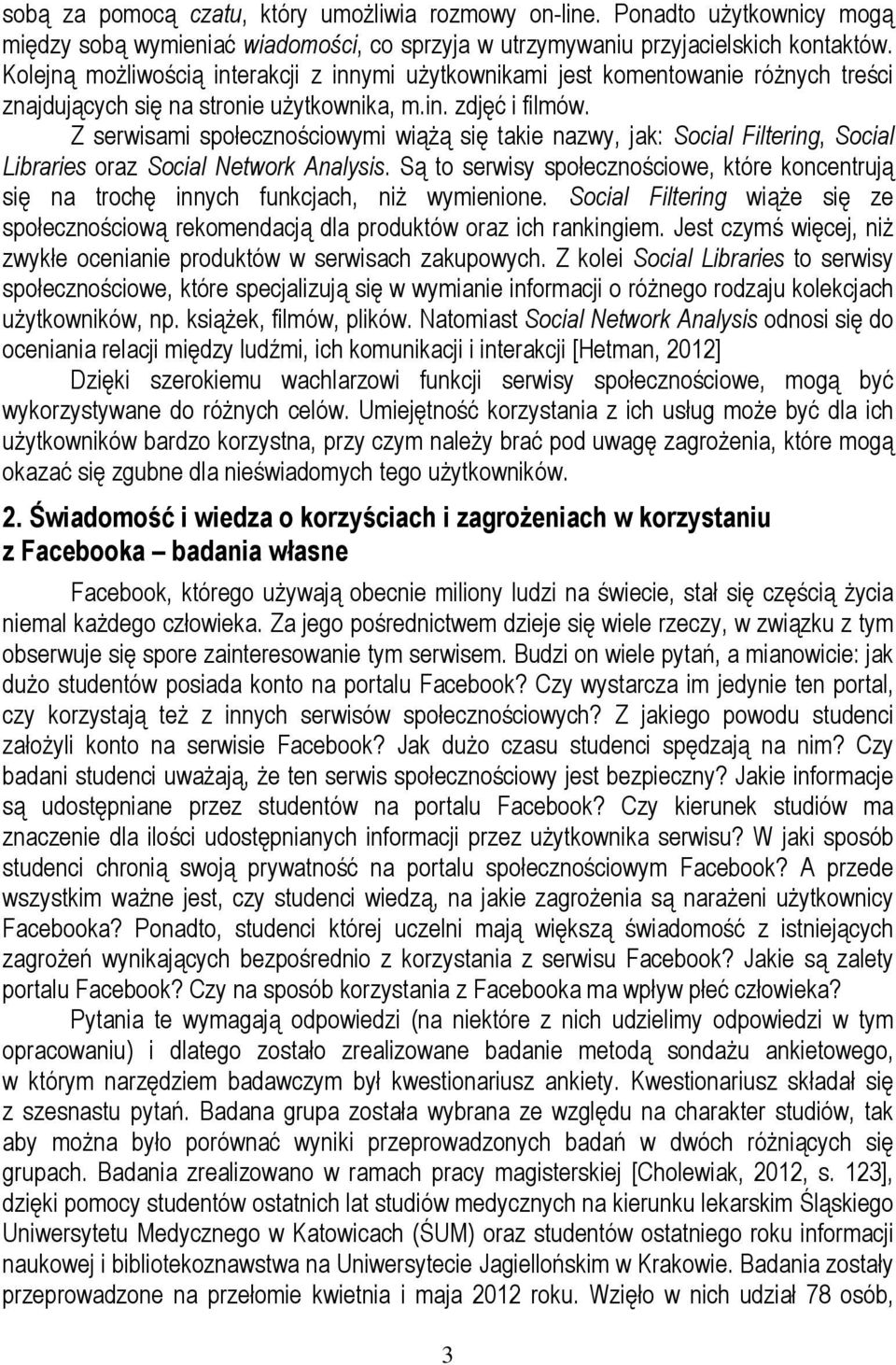 sobą za pomocą czatu, który umożliwia rozmowy on-line. Ponadto użytkownicy mogą między sobą wymieniać wiadomości, co sprzyja w utrzymywaniu przyjacielskich kontaktów. Kolejną możliwością interakcji z innymi użytkownikami jest komentowanie różnych treści znajdujących się na stronie użytkownika, m.in. zdjęć i filmów.

Z serwisami społecznościowymi wiążą się takie nazwy, jak: Social Filtering, Social Libraries oraz Social Network Analysis. Są to serwisy społecznościowe, które koncentrują się na trochę innych funkcjach, niż wymienione. Social Filtering wiąże się ze społecznościową rekomendacją dla produktów oraz ich rankingiem. Jest czymś więcej, niż zwykłe ocenianie produktów w serwisach zakupowych. Z kolei Social Libraries to serwisy społecznościowe, które specjalizują się w wymianie informacji o różnego rodzaju kolekcjach użytkowników, np. książek, filmów, plików. Natomiast Social Network Analysis odnosi się do oceniania relacji między ludźmi, ich komunikacji i interakcji [Hetman, 2012]

Dzięki szerokiemu wachlarzowi funkcji serwisy społecznościowe, mogą być wykorzystywane do różnych celów. Umiejętność korzystania z ich usług może być dla ich użytkowników bardzo korzystna, przy czym należy brać pod uwagę zagrożenia, które mogą okazać się zgubne dla nieświadomych tego użytkowników.

2. Świadomość i wiedza o korzyściach i zagrożeniach w korzystaniu z Facebooka – badania własne

Facebook, którego używają obecnie miliony ludzi na świecie, stał się częścią życia niemal każdego człowieka. Za jego pośrednictwem dzieje się wiele rzeczy, w związku z tym obserwuje się spore zainteresowanie tym serwisem. Budzi on wiele pytań, a mianowicie: jak dużo studentów posiada konto na portalu Facebook? Czy wystarcza im jedynie ten portal, czy korzystają też z innych serwisów społecznościowych? Z jakiego powodu studenci założyli konto na serwisie Facebook? Jak dużo czasu studenci spędzają na nim? Czy badani studenci uważają, że ten serwis społecznościowy jest bezpieczny? Jakie informacje są udostępniane przez studentów na portalu Facebook? Czy kierunek studiów ma znaczenie dla ilości udostępnianych informacji przez użytkownika serwisu? W jaki sposób studenci chronią swoją prywatność na portalu społecznościowym Facebook? A przede wszystkim ważne jest, czy studenci wiedzą, na jakie zagrożenia są narażeni użytkownicy Facebooka? Ponadto, studenci której uczelni mają większą świadomość z istniejących zagrożeń wynikających bezpośrednio z korzystania z serwisu Facebook? Jakie są zalety portalu Facebook? Czy na sposób korzystania z Facebooka ma wpływ płeć człowieka?

Pytania te wymagają odpowiedzi (na niektóre z nich udzielimy odpowiedzi w tym opracowaniu) i dlatego zostało zrealizowane badanie metodą sondażu ankietowego, w którym narzędziem badawczym był kwestionariusz ankiety. Kwestionariusz składał się z szesnastu pytań. Badana grupa została wybrana ze względu na charakter studiów, tak aby można było porównać wyniki przeprowadzonych badań w dwóch różniących się grupach. Badania zrealizowano w ramach pracy magisterskiej [Cholewiak, 2012, s. 123], dzięki pomocy studentów ostatnich lat studiów medycznych na kierunku lekarskim Śląskiego Uniwersytetu Medycznego w Katowicach (ŚUM) oraz studentów ostatniego roku informacji naukowej i bibliotekoznawstwa na Uniwersytecie Jagiellońskim w Krakowie. Badania zostały przeprowadzone na przełomie kwietnia i maja 2012 roku. Wzięło w nich udział 78 osób,

3